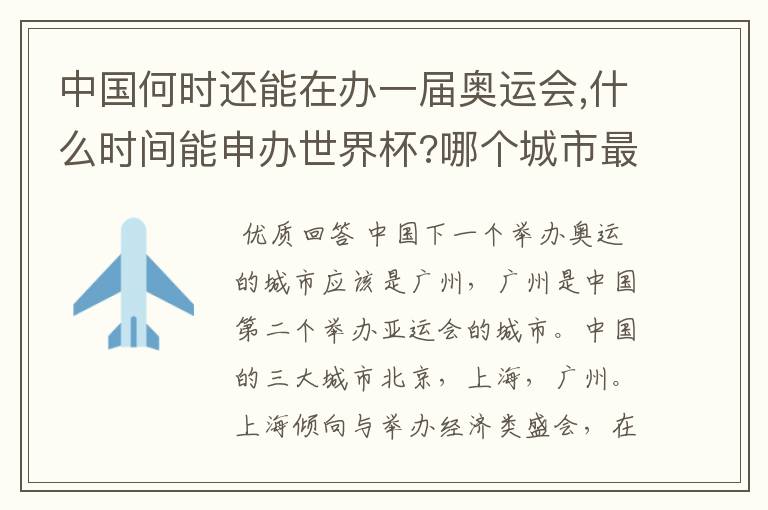 中国何时还能在办一届奥运会,什么时间能申办世界杯?哪个城市最

优质回答 中国下一个举办奥运的城市应该是广州，广州是中国第二个举办亚运会的城市。中国的三大城市北京，上海，广州。上海倾向与举办经济类盛会，在